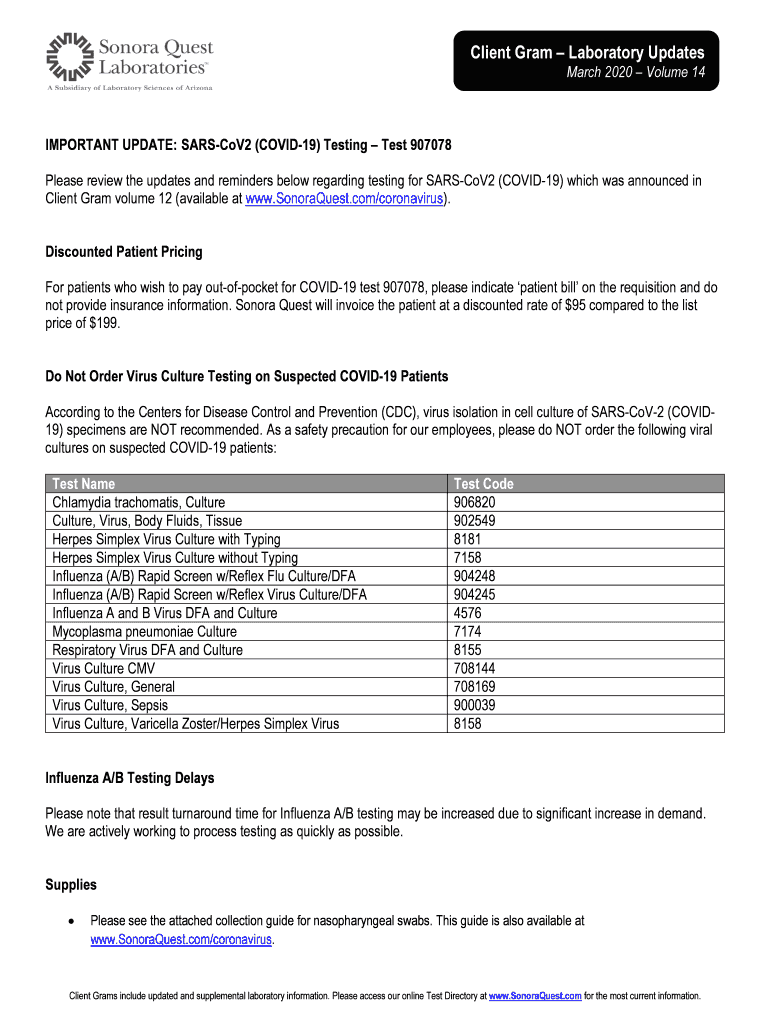 Sonora Quest Laboratories®
A Subsidiary of Laboratory Sciences of Arizona

Client Gram – Laboratory Updates
March 2020 – Volume 14

IMPORTANT UPDATE: SARS-CoV2 (COVID-19) Testing – Test 907078

Please review the updates and reminders below regarding testing for SARS-CoV2 (COVID-19) which was announced in Client Gram volume 12 (available at www.SonoraQuest.com/coronavirus).

Discounted Patient Pricing

For patients who wish to pay out-of-pocket for COVID-19 test 907078, please indicate 'patient bill' on the requisition and do not provide insurance information. Sonora Quest will invoice the patient at a discounted rate of $95 compared to the list price of $199.

Do Not Order Virus Culture Testing on Suspected COVID-19 Patients

According to the Centers for Disease Control and Prevention (CDC), virus isolation in cell culture of SARS-CoV-2 (COVID-19) specimens are NOT recommended. As a safety precaution for our employees, please do NOT order the following viral cultures on suspected COVID-19 patients:

| Test Name | Test Code |
|---|---|
| Chlamydia trachomatis, Culture | 906820 |
| Culture, Virus, Body Fluids, Tissue | 902549 |
| Herpes Simplex Virus Culture with Typing | 8181 |
| Herpes Simplex Virus Culture without Typing | 7158 |
| Influenza (A/B) Rapid Screen w/Reflex Flu Culture/DFA | 904248 |
| Influenza (A/B) Rapid Screen w/Reflex Virus Culture/DFA | 904245 |
| Influenza A and B Virus DFA and Culture | 4576 |
| Mycoplasma pneumoniae Culture | 7174 |
| Respiratory Virus DFA and Culture | 8155 |
| Virus Culture CMV | 708144 |
| Virus Culture, General | 708169 |
| Virus Culture, Sepsis | 900039 |
| Virus Culture, Varicella Zoster/Herpes Simplex Virus | 8158 |

Influenza A/B Testing Delays

Please note that result turnaround time for Influenza A/B testing may be increased due to significant increase in demand. We are actively working to process testing as quickly as possible.

Supplies

• Please see the attached collection guide for nasopharyngeal swabs. This guide is also available at www.SonoraQuest.com/coronavirus.

Client Grams include updated and supplemental laboratory information. Please access our online Test Directory at www.SonoraQuest.com for the most current information.